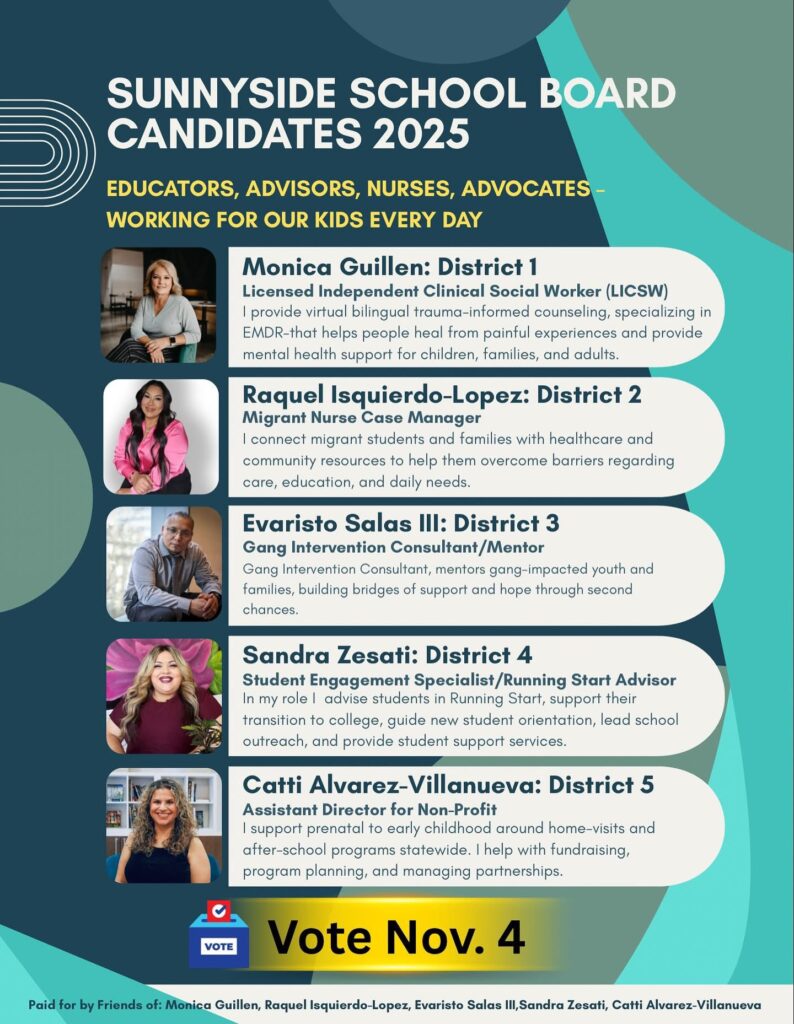 SUNNYSIDE SCHOOL BOARD CANDIDATES 2025

EDUCATORS, ADVISORS, NURSES, ADVOCATES - WORKING FOR OUR KIDS EVERY DAY

Monica Guillen: District 1
Licensed Independent Clinical Social Worker (LICSW)
I provide virtual bilingual trauma-informed counseling, specializing in EMDR-that helps people heal from painful experiences and provide mental health support for children, families, and adults.

Raquel Isquierdo-Lopez: District 2
Migrant Nurse Case Manager
I connect migrant students and families with healthcare and community resources to help them overcome barriers regarding care, education, and daily needs.

Evaristo Salas III: District 3
Gang Intervention Consultant/Mentor
Gang Intervention Consultant, mentors gang-impacted youth and families, building bridges of support and hope through second chances.

Sandra Zesati: District 4
Student Engagement Specialist/Running Start Advisor
In my role I advise students in Running Start, support their transition to college, guide new student orientation, lead school outreach, and provide student support services.

Catti Alvarez-Villanueva: District 5
Assistant Director for Non-Profit
I support prenatal to early childhood around home-visits and after-school programs statewide. I help with fundraising, program planning, and managing partnerships.

VOTE
Vote Nov. 4

Paid for by Friends of: Monica Guillen, Raquel Isquierdo-Lopez, Evaristo Salas III,Sandra Zesati, Catti Alvarez-Villanueva